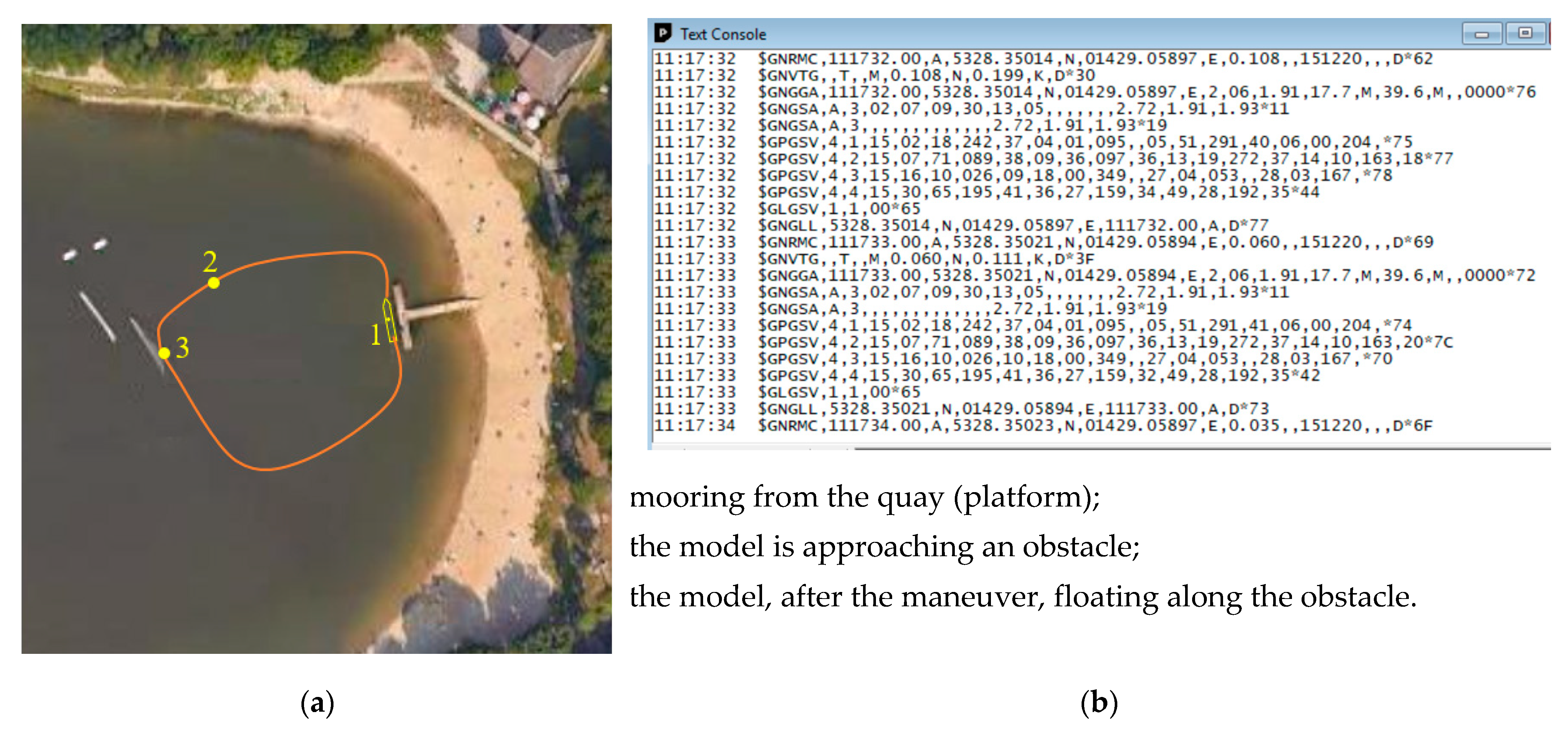 2

1

3

Text Console

11:17:32 $GNRMC,111732.00,A,5328.35014,N,01429.05897,E,0.108,,151220,,,D*62
11:17:32 $GNVTG,,T,,M,0.108,N,0.199,K,D*30
11:17:32 $GNGGA,111732.00,5328.35014,N,01429.05897,E,2,06,1.91,17.7,M,39.6,M,,0000*76
11:17:32 $GNGSA,A,3,02,07,09,30,13,05,,,,,,,2.72,1.91,1.93*11
11:17:32 $GNGSA,A,3,,,,,,,,,,,,,2.72,1.91,1.93*19
11:17:32 $GPGSV,4,1,15,02,18,242,37,04,01,095,,05,51,291,40,06,00,204,*75
11:17:32 $GPGSV,4,2,15,07,71,089,38,09,36,097,36,13,19,272,37,14,10,163,18*77
11:17:32 $GPGSV,4,3,15,16,10,026,09,18,00,349,,27,04,053,,28,03,167,*78
11:17:32 $GPGSV,4,4,15,30,65,195,41,36,27,159,34,49,28,192,35*44
11:17:32 $GLGSV,1,1,00*65
11:17:32 $GNGLL,5328.35014,N,01429.05897,E,111732.00,A,D*77
11:17:33 $GNRMC,111733.00,A,5328.35021,N,01429.05894,E,0.060,,151220,,,D*69
11:17:33 $GNVTG,,T,,M,0.060,N,0.111,K,D*3F
11:17:33 $GNGGA,111733.00,5328.35021,N,01429.05894,E,2,06,1.91,17.7,M,39.6,M,,0000*72
11:17:33 $GNGSA,A,3,02,07,09,30,13,05,,,,,,,2.72,1.91,1.93*11
11:17:33 $GNGSA,A,3,,,,,,,,,,,,,2.72,1.91,1.93*19
11:17:33 $GPGSV,4,1,15,02,18,242,37,04,01,095,,05,51,291,41,06,00,204,*74
11:17:33 $GPGSV,4,2,15,07,71,089,38,09,36,097,36,13,19,272,37,14,10,163,20*7C
11:17:33 $GPGSV,4,3,15,16,10,026,10,18,00,349,,27,04,053,,28,03,167,*70
11:17:33 $GPGSV,4,4,15,30,65,195,41,36,27,159,32,49,28,192,35*42
11:17:33 $GLGSV,1,1,00*65
11:17:33 $GNGLL,5328.35021,N,01429.05894,E,111733.00,A,D*73
11:17:34 $GNRMC,111734.00,A,5328.35023,N,01429.05897,E,0.035,,151220,,,D*6F

mooring from the quay (platform);

the model is approaching an obstacle;

the model, after the maneuver, floating along the obstacle.

(a)

(b)